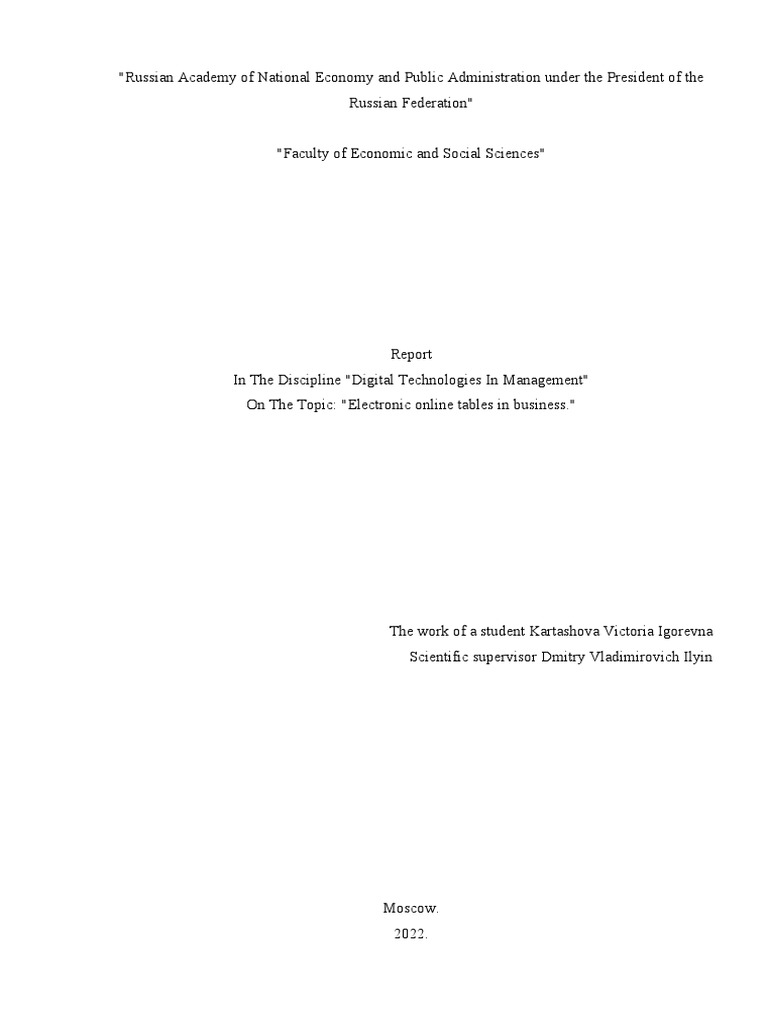 "Russian Academy of National Economy and Public Administration under the President of the Russian Federation"

"Faculty of Economic and Social Sciences"

Report
In The Discipline "Digital Technologies In Management"
On The Topic: "Electronic online tables in business."

The work of a student Kartashova Victoria Igorevna
Scientific supervisor Dmitry Vladimirovich Ilyin

Moscow.
2022.